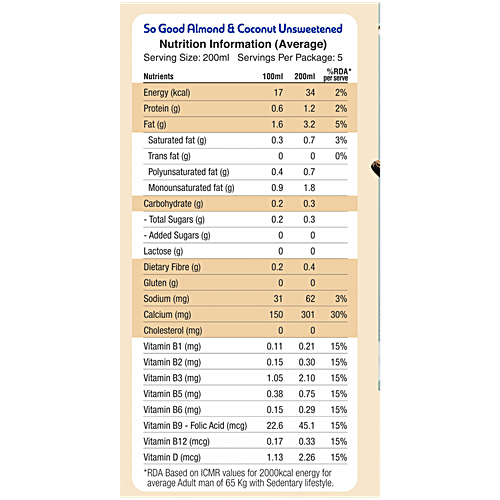 So Good Almond & Coconut Unsweetened
Nutrition Information (Average)
Serving Size: 200ml Servings Per Package: 5

| Nutrients | 100ml | 200ml | %RDA* per serve |
|---|---|---|---|
| Energy (kcal) | 17 | 34 | 2% |
| Protein (g) | 0.6 | 1.2 | 2% |
| Fat (g) | 1.6 | 3.2 | 5% |
| Saturated fat (g) | 0.3 | 0.7 | 3% |
| Trans fat (g) | 0 | 0 | 0% |
| Polyunsaturated fat (g) | 0.4 | 0.7 | |
| Monounsaturated fat (g) | 0.9 | 1.8 | |
| Carbohydrate (g) | 0.2 | 0.3 | |
| - Total Sugars (g) | 0.2 | 0.3 | |
| - Added Sugars (g) | 0 | 0 | |
| Lactose (g) | 0 | 0 | |
| Dietary Fibre (g) | 0.2 | 0.4 | |
| Gluten (g) | 0 | 0 | |
| Sodium (mg) | 31 | 62 | 3% |
| Calcium (mg) | 150 | 301 | 30% |
| Cholesterol (mg) | 0 | 0 | |
| Vitamin B1 (mg) | 0.11 | 0.21 | 15% |
| Vitamin B2 (mg) | 0.15 | 0.30 | 15% |
| Vitamin B3 (mg) | 1.05 | 2.10 | 15% |
| Vitamin B5 (mg) | 0.38 | 0.75 | 15% |
| Vitamin B6 (mg) | 0.15 | 0.29 | 15% |
| Vitamin B9 - Folic Acid (mcg) | 22.6 | 45.1 | 15% |
| Vitamin B12 (mcg) | 0.17 | 0.33 | 15% |
| Vitamin D (mcg) | 1.13 | 2.26 | 15% |

*RDA Based on ICMR values for 2000kcal energy for average Adult man of 65 Kg with Sedentary lifestyle.